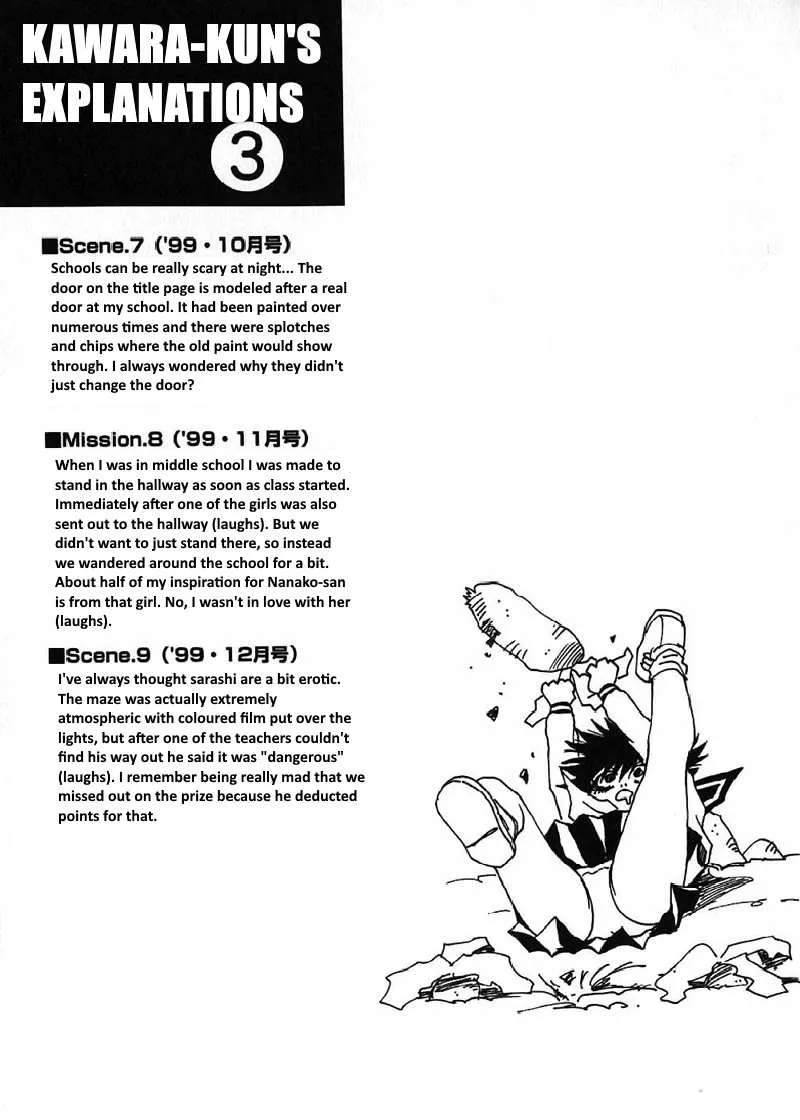 KAWARA-KUN'S EXPLANATIONS 3

■Scene.7 ('99・10月号)

Schools can be really scary at night... The door on the title page is modeled after a real door at my school. It had been painted over numerous times and there were splotches and chips where the old paint would show through. I always wondered why they didn't just change the door?

■Mission.8 ('99・11月号)

When I was in middle school I was made to stand in the hallway as soon as class started. Immediately after one of the girls was also sent out to the hallway (laughs). But we didn't want to just stand there, so instead we wandered around the school for a bit. About half of my inspiration for Nanako-san is from that girl. No, I wasn't in love with her (laughs).

■Scene.9 ('99・12月号)

I've always thought sarashi are a bit erotic. The maze was actually extremely atmospheric with coloured film put over the lights, but after one of the teachers couldn't find his way out he said it was "dangerous" (laughs). I remember being really mad that we missed out on the prize because he deducted points for that.